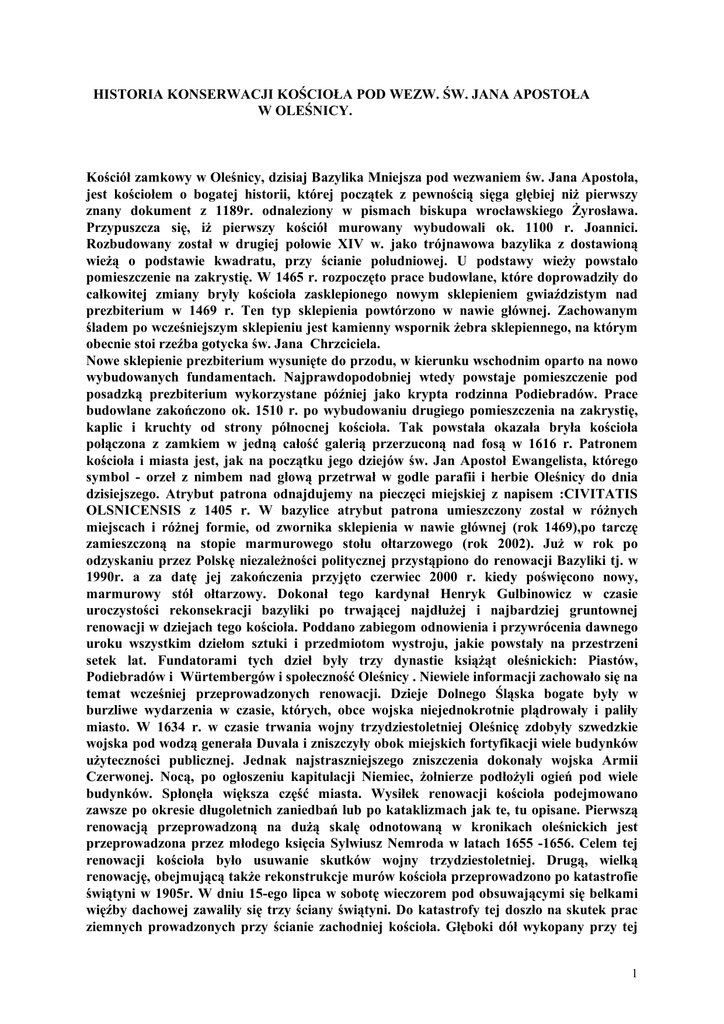 HISTORIA KONSERWACJI KOŚCIOŁA POD WEZW. ŚW. JANA APOSTOŁA W OLEŚNICY.

Kościół zamkowy w Oleśnicy, dzisiaj Bazylika Mniejsza pod wezwaniem św. Jana Apostoła, jest kościołem o bogatej historii, której początek z pewnością sięga głębiej niż pierwszy znany dokument z 1189r. odnaleziony w pismach biskupa wrocławskiego Żyrosława. Przypuszcza się, iż pierwszy kościół murowany wybudowali ok. 1100 r. Joannici. Rozbudowany został w drugiej połowie XIV w. jako trójnawowa bazylika z dostawioną wieżą o podstawie kwadratu, przy ścianie południowej. U podstawy wieży powstało pomieszczenie na zakrystię. W 1465 r. rozpoczęto prace budowlane, które doprowadziły do całkowitej zmiany bryły kościoła zasklepionego nowym sklepieniem gwiaździstym nad prezbiterium w 1469 r. Ten typ sklepienia powtórzono w nawie głównej. Zachowanym śladem po wcześniejszym sklepieniu jest kamienny wspornik żebra sklepiennego, na którym obecnie stoi rzeźba gotycka św. Jana Chrzciciela.
Nowe sklepienie prezbiterium wysunięte do przodu, w kierunku wschodnim oparto na nowo wybudowanych fundamentach. Najprawdopodobniej wtedy powstaje pomieszczenie pod posadzką prezbiterium wykorzystane później jako krypta rodzinna Podiebradów. Prace budowlane zakończono ok. 1510 r. po wybudowaniu drugiego pomieszczenia na zakrystię, kaplic i kruchty od strony północnej kościoła. Tak powstała okazała bryła kościoła połączona z zamkiem w jedną całość galerią przerzuconą nad fosą w 1616 r. Patronem kościoła i miasta jest, jak na początku jego dziejów św. Jan Apostoł Ewangelista, którego symbol - orzeł z nimbem nad głową przetrwał w godle parafii i herbie Oleśnicy do dnia dzisiejszego. Atrybut patrona odnajdujemy na pieczęci miejskiej z napisem :CIVITATIS OLSNICENSIS z 1405 r. W bazylice atrybut patrona umieszczony został w różnych miejscach i różnej formie, od zwornika sklepienia w nawie głównej (rok 1469),po tarczę zamieszczoną na stopie marmurowego stołu ołtarzowego (rok 2002). Już w rok po odzyskaniu przez Polskę niezależności politycznej przystąpiono do renowacji Bazyliki tj. w 1990r. a za datę jej zakończenia przyjęto czerwiec 2000 r. kiedy poświęcono nowy, marmurowy stół ołtarzowy. Dokonał tego kardynał Henryk Gulbinowicz w czasie uroczystości rekonsekracji bazyliki po trwającej najdłużej i najbardziej gruntownej renowacji w dziejach tego kościoła. Poddano zabiegom odnowienia i przywrócenia dawnego uroku wszystkim dziełom sztuki i przedmiotom wystroju, jakie powstały na przestrzeni setek lat. Fundatorami tych dzieł były trzy dynastie książąt oleśnickich: Piastów, Podiebradów i Würtembergów i społeczność Oleśnicy . Niewiele informacji zachowało się na temat wcześniej przeprowadzonych renowacji. Dzieje Dolnego Śląska bogate były w burzliwe wydarzenia w czasie, których, obce wojska niejednokrotnie plądrowały i paliły miasto. W 1634 r. w czasie trwania wojny trzydziestoletniej Oleśnicę zdobyły szwedzkie wojska pod wodzą generała Duvala i zniszczyły obok miejskich fortyfikacji wiele budynków użyteczności publicznej. Jednak najstraszniejszego zniszczenia dokonały wojska Armii Czerwonej. Nocą, po ogłoszeniu kapitulacji Niemiec, żołnierze podłożyli ogień pod wiele budynków. Spłonęła większa część miasta. Wysiłek renowacji kościoła podejmowano zawsze po okresie długoletnich zaniedbań lub po kataklizmach jak te, tu opisane. Pierwszą renowacją przeprowadzoną na dużą skalę odnotowaną w kronikach oleśnickich jest przeprowadzona przez młodego księcia Sylwiusz Nemroda w latach 1655 -1656. Celem tej renowacji kościoła było usuwanie skutków wojny trzydziestoletniej. Drugą, wielką renowację, obejmującą także rekonstrukcje murów kościoła przeprowadzono po katastrofie świątyni w 1905r. W dniu 15-ego lipca w sobotę wieczorem pod obsuwającymi się belkami więźby dachowej zawaliły się trzy ściany świątyni. Do katastrofy tej doszło na skutek prac ziemnych prowadzonych przy ścianie zachodniej kościoła. Głęboki dół wykopany przy tej

1